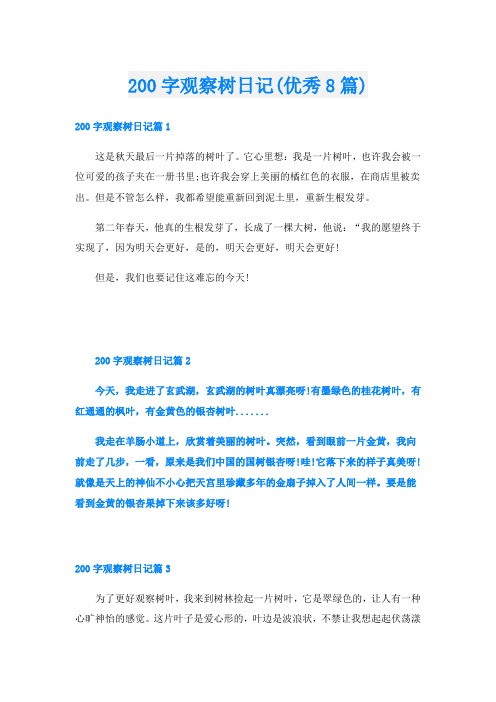 200 字观察树日记(优秀 8 篇)

200 字观察树日记篇 1

这是秋天最后一片掉落的树叶了。它心里想：我是一片树叶，也许我会被一位可爱的孩子夹在一册书里;也许我会穿上美丽的橘红色的衣服，在商店里被卖出。但是不管怎么样，我都希望能重新回到泥土里，重新生根发芽。

第二年春天，他真的生根发芽了，长成了一棵大树，他说：“我的愿望终于实现了，因为明天会更好，是的，明天会更好，明天会更好！

但是，我们也要记住这难忘的今天！

200 字观察树日记篇 2

今天，我走进了玄武湖，玄武湖的树叶真漂亮呀!有墨绿色的桂花树叶，有红通通的枫叶，有金黄色的银杏树叶.......

我走在羊肠小道上，欣赏着美丽的树叶。突然，看到眼前一片金黄，我向前走了几步，一看，原来是我们中国的国树银杏呀!哇!它落下来的样子真美呀!就像是天上的神仙不小心把天宫里珍藏多年的金扇子掉入了人间一样。要是能看到金黄的银杏果掉下来该多好呀!

200 字观察树日记篇 3

为了更好观察树叶，我来到树林捡起一片树叶，它是翠绿色的，让人有一种心旷神怡的感觉。这片叶子是爱心形的，叶边是波浪状，不禁让我想起起伏荡漾